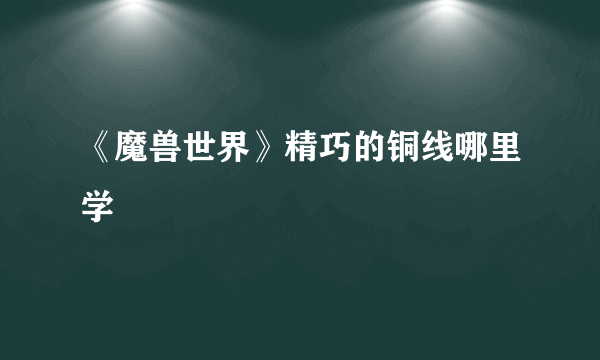 《魔兽世界》精巧的铜线哪里学